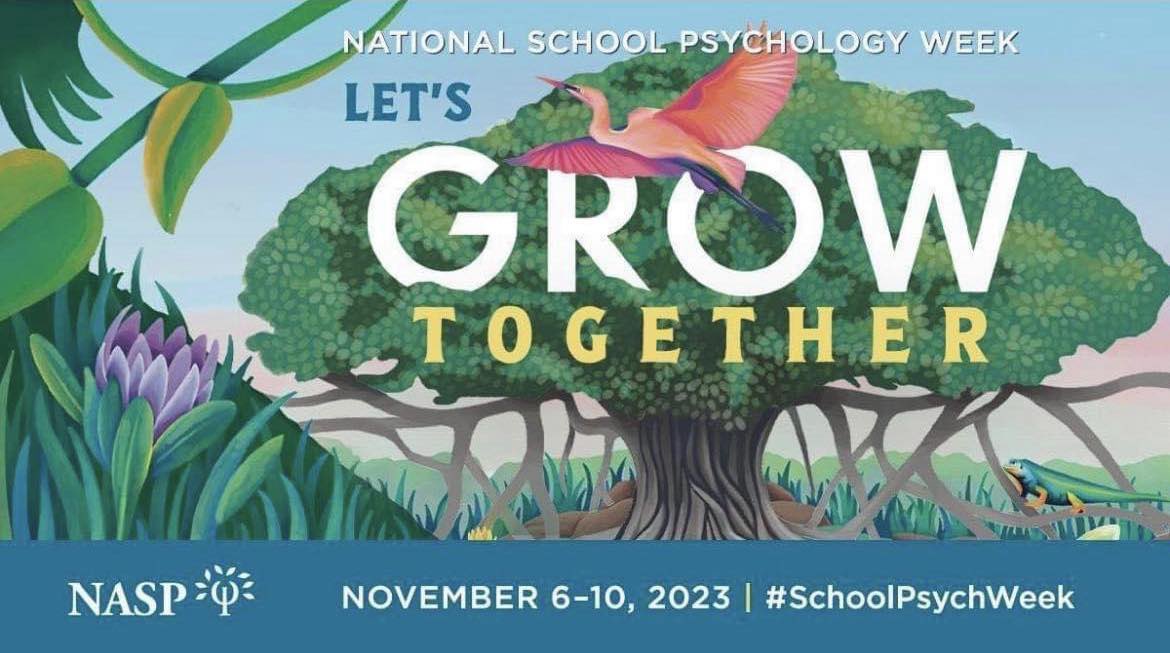 NATIONAL SCHOOL PSYCHOLOGY WEEK

LET'S GROW TOGETHER

NASP

NOVEMBER 6–10, 2023 | #SchoolPsychWeek